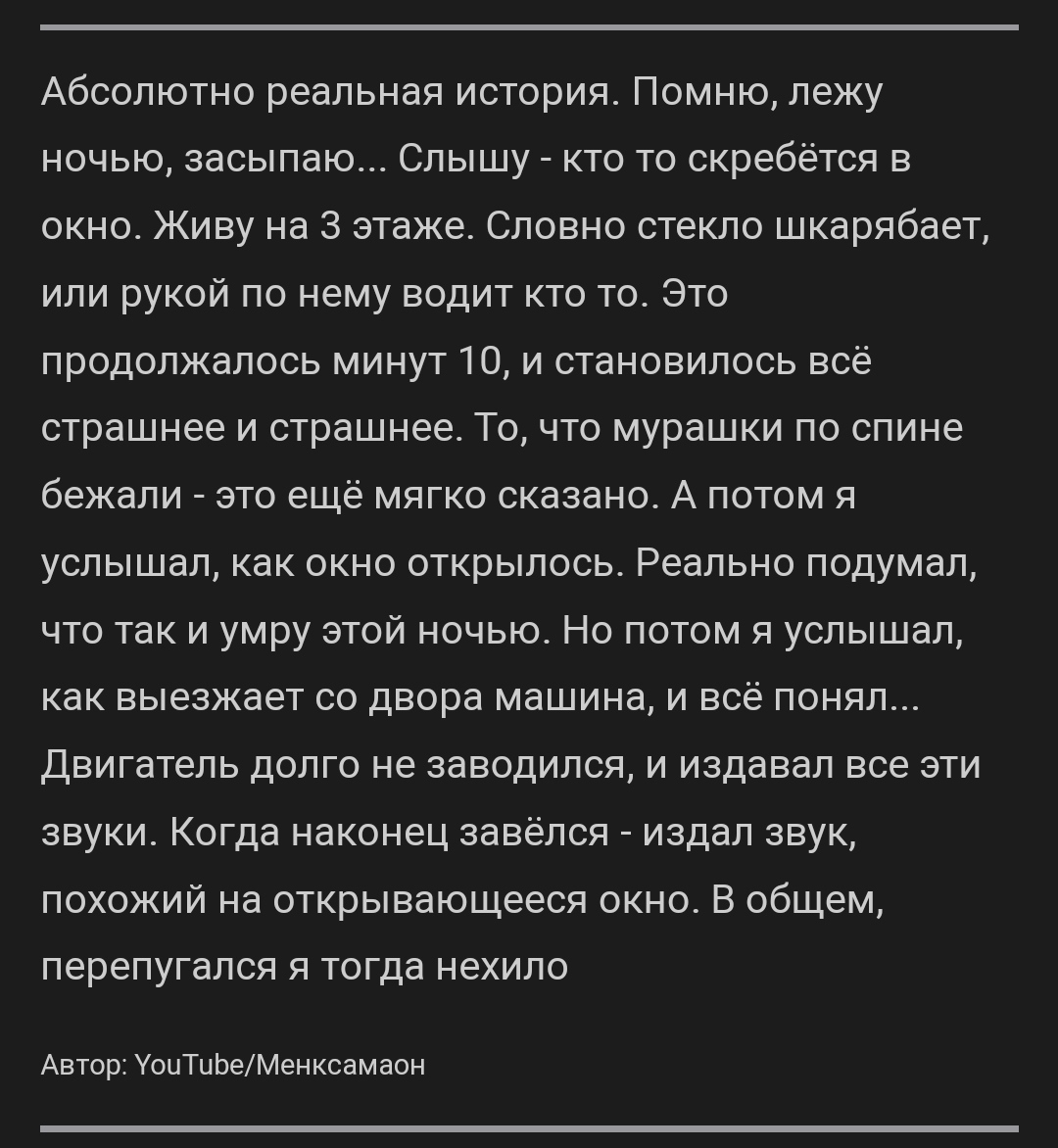 Абсолютно реальная история. Помню, лежу ночью, засыпаю... Слышу - кто то скребётся в окно. Живу на 3 этаже. Словно стекло шкарябает, или рукой по нему водит кто то. Это продолжалось минут 10, и становилось всё страшнее и страшнее. То, что мурашки по спине бежали - это ещё мягко сказано. А потом я услышал, как окно открылось. Реально подумал, что так и умру этой ночью. Но потом я услышал, как выезжает со двора машина, и всё понял... Двигатель долго не заводился, и издавал все эти звуки. Когда наконец завёлся - издал звук, похожий на открывающееся окно. В общем, перепугался я тогда нехило

Автор: YouTube/Менксамаон